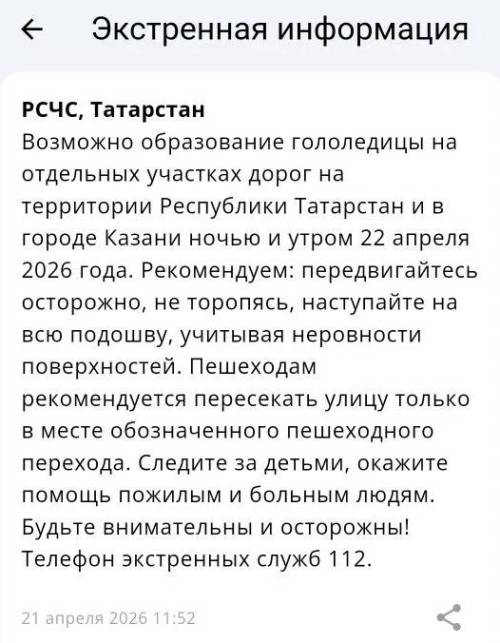 ← Экстренная информация

РСЧС, Татарстан
Возможно образование гололедицы на отдельных участках дорог на территории Республики Татарстан и в городе Казани ночью и утром 22 апреля 2026 года. Рекомендуем: передвигайтесь осторожно, не торопясь, наступайте на всю подошву, учитывая неровности поверхностей. Пешеходам рекомендуется пересекать улицу только в месте обозначенного пешеходного перехода. Следите за детьми, окажите помощь пожилым и больным людям. Будьте внимательны и осторожны! Телефон экстренных служб 112.

21 апреля 2026 11:52